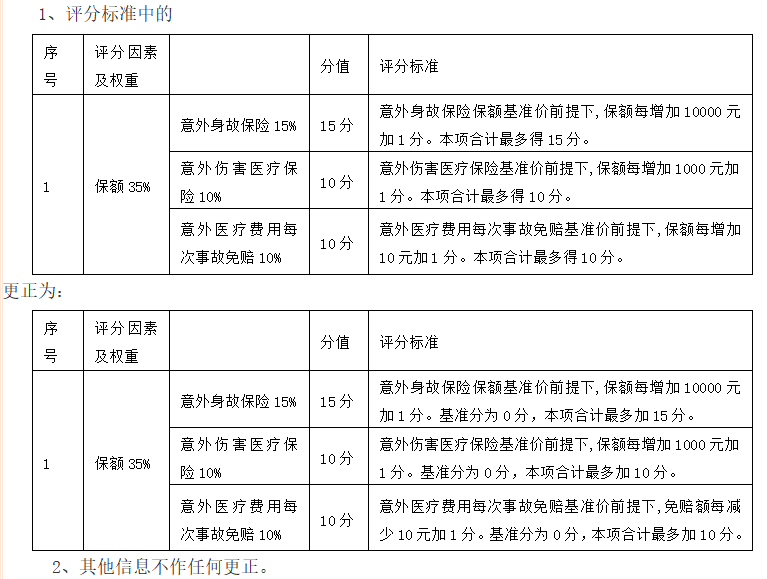 1、评分标准中的

| 序号 | 评分因素及权重 | | 分值 | 评分标准 |
|---|---|---|---|---|
| 1 | 保额 35% | 意外身故保险 15% | 15 分 | 意外身故保险保额基准价前提下，保额每增加 10000 元加 1 分。本项合计最多得 15 分。 |
| | | 意外伤害医疗保险 10% | 10 分 | 意外伤害医疗保险基准价前提下，保额每增加 1000 元加 1 分。本项合计最多得 10 分。 |
| | | 意外医疗费用每次事故免赔 10% | 10 分 | 意外医疗费用每次事故免赔基准价前提下，保额每增加 10 元加 1 分。本项合计最多得 10 分。 |

更正为：

| 序号 | 评分因素及权重 | | 分值 | 评分标准 |
|---|---|---|---|---|
| 1 | 保额 35% | 意外身故保险 15% | 15 分 | 意外身故保险保额基准价前提下，保额每增加 10000 元加 1 分。基准分为 0 分，本项合计最多加 15 分。 |
| | | 意外伤害医疗保险 10% | 10 分 | 意外伤害医疗保险基准价前提下，保额每增加 1000 元加 1 分。基准分为 0 分，本项合计最多加 10 分。 |
| | | 意外医疗费用每次事故免赔 10% | 10 分 | 意外医疗费用每次事故免赔基准价前提下，免赔额每减少 10 元加 1 分。基准分为 0 分，本项合计最多加 10 分。 |

2、其他信息不作任何更正。